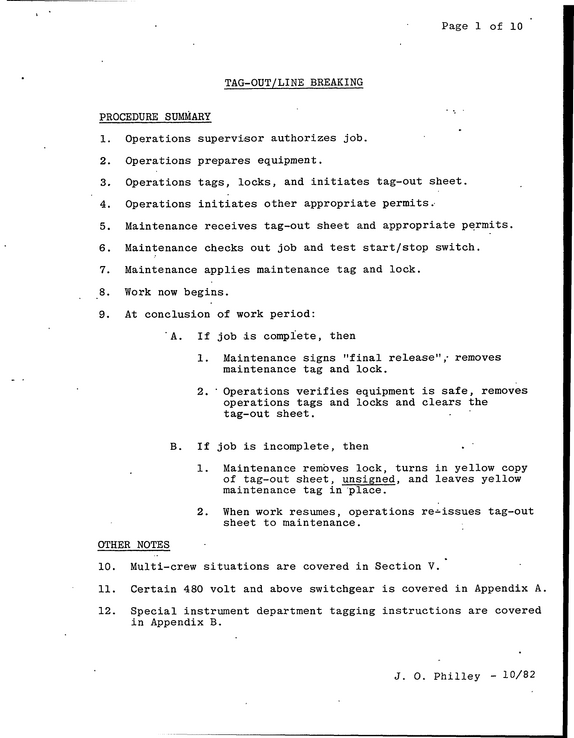 Page 1 of 10

TAG-OUT/LINE BREAKING

PROCEDURE SUMMARY

1. Operations supervisor authorizes job.

2. Operations prepares equipment.

3. Operations tags, locks, and initiates tag-out sheet.

4. Operations initiates other appropriate permits.

5. Maintenance receives tag-out sheet and appropriate permits.

6. Maintenance checks out job and test start/stop switch.

7. Maintenance applies maintenance tag and lock.

8. Work now begins.

9. At conclusion of work period:

A. If job is complete, then

1. Maintenance signs "final release", removes maintenance tag and lock.

2. Operations verifies equipment is safe, removes operations tags and locks and clears the tag-out sheet.

B. If job is incomplete, then

1. Maintenance removes lock, turns in yellow copy of tag-out sheet, unsigned, and leaves yellow maintenance tag in place.

2. When work resumes, operations re-issues tag-out sheet to maintenance.

OTHER NOTES

10. Multi-crew situations are covered in Section V.

11. Certain 480 volt and above switchgear is covered in Appendix A.

12. Special instrument department tagging instructions are covered in Appendix B.

J. O. Philley - 10/82